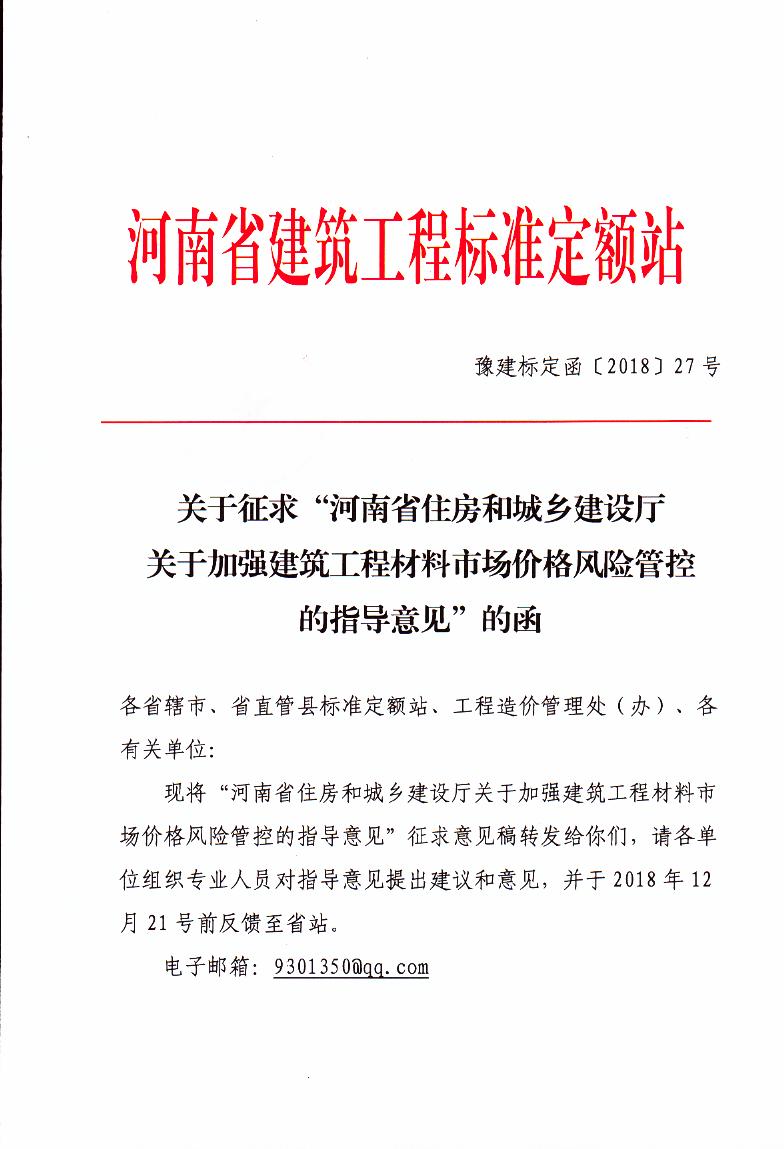 河南省建筑工程标准定额站

豫建标定函〔2018〕27号

关于征求“河南省住房和城乡建设厅关于加强建筑工程材料市场价格风险管控的指导意见”的函

各省辖市、省直管县标准定额站、工程造价管理处（办）、各有关单位：

现将“河南省住房和城乡建设厅关于加强建筑工程材料市场价格风险管控的指导意见”征求意见稿转发给你们，请各单位组织专业人员对指导意见提出建议和意见，并于2018年12月21号前反馈至省站。

电子邮箱：9301350@qq.com